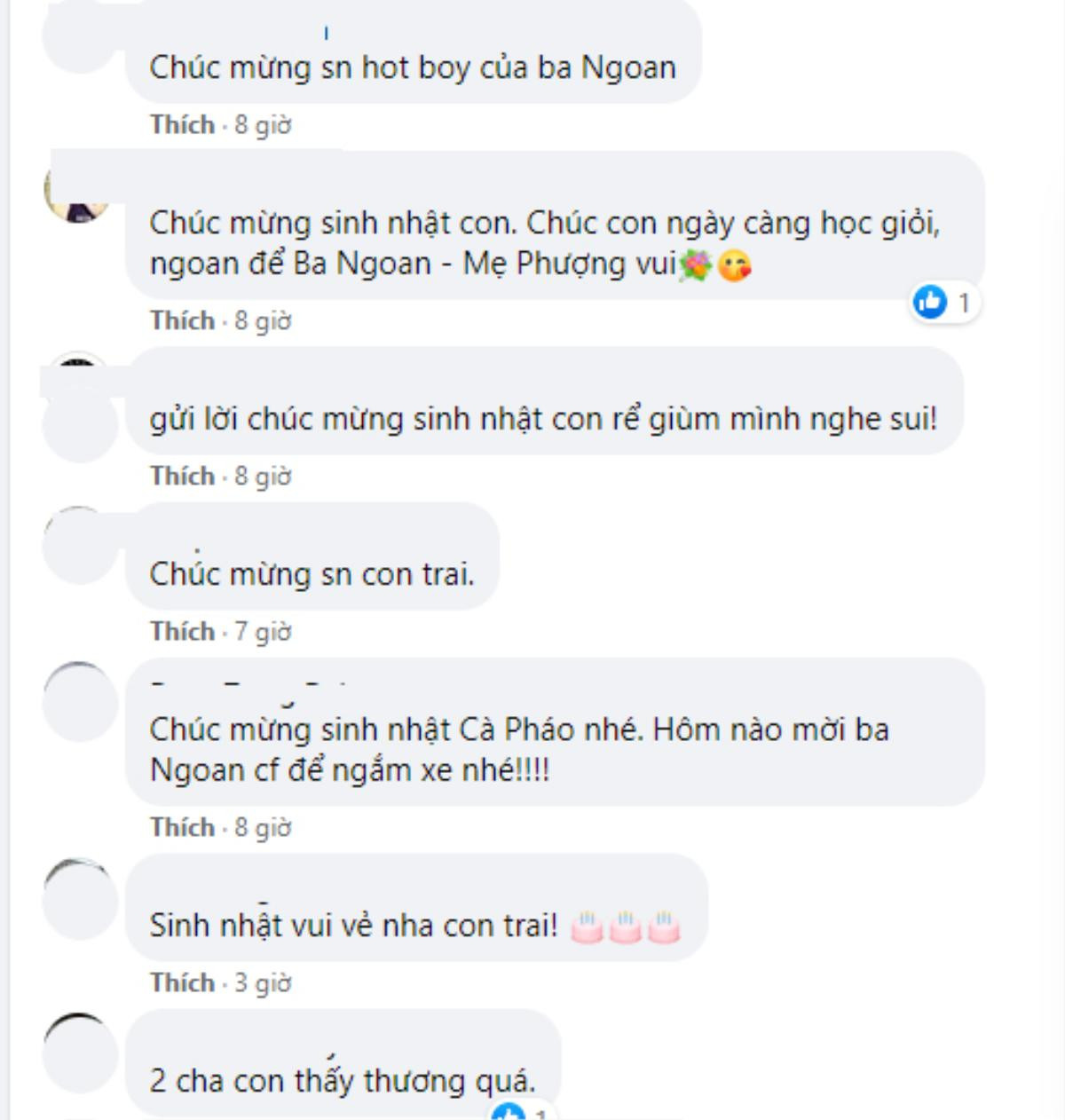 Chúc mừng sn hot boy của ba Ngoan

Thích · 8 giờ

Chúc mừng sinh nhật con. Chúc con ngày càng học giỏi, ngoan để Ba Ngoan - Mẹ Phượng vui💐😘

1

Thích · 8 giờ

gửi lời chúc mừng sinh nhật con rể giùm mình nghe sui!

Thích · 8 giờ

Chúc mừng sn con trai.

Thích · 7 giờ

Chúc mừng sinh nhật Cà Pháo nhé. Hôm nào mời ba Ngoan cf để ngắm xe nhé!!!!

Thích · 8 giờ

Sinh nhật vui vẻ nha con trai! 🎂🎂🎂

Thích · 3 giờ

2 cha con thấy thương quá.

1